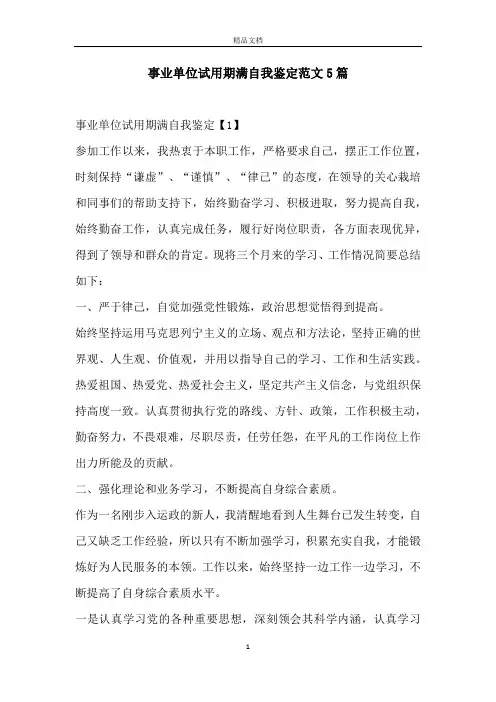 精品文档

事业单位试用期满自我鉴定范文5篇

事业单位试用期满自我鉴定【1】

参加工作以来，我热衷于本职工作，严格要求自己，摆正工作位置，时刻保持“谦虚”、“谨慎”、“律己”的态度，在领导的关心栽培和同事们的帮助支持下，始终勤奋学习、积极进取，努力提高自我，始终勤奋工作，认真完成任务，履行好岗位职责，各方面表现优异，得到了领导和群众的肯定。现将三个月来的学习、工作情况简要总结如下：

一、严于律己，自觉加强党性锻炼，政治思想觉悟得到提高。

始终坚持运用马克思列宁主义的立场、观点和方法论，坚持正确的世界观、人生观、价值观，并用以指导自己的学习、工作和生活实践。热爱祖国、热爱党、热爱社会主义，坚定共产主义信念，与党组织保持高度一致。认真贯彻执行党的路线、方针、政策，工作积极主动，勤奋努力，不畏艰难，尽职尽责，任劳任怨，在平凡的工作岗位上作出力所能及的贡献。

二、强化理论和业务学习，不断提高自身综合素质。

作为一名刚步入运政的新人，我清醒地看到人生舞台已发生转变，自己又缺乏工作经验，所以只有不断加强学习，积累充实自我，才能锻炼好为人民服务的本领。工作以来，始终坚持一边工作一边学习，不断提高了自身综合素质水平。

一是认真学习党的各种重要思想，深刻领会其科学内涵，认真学习

1